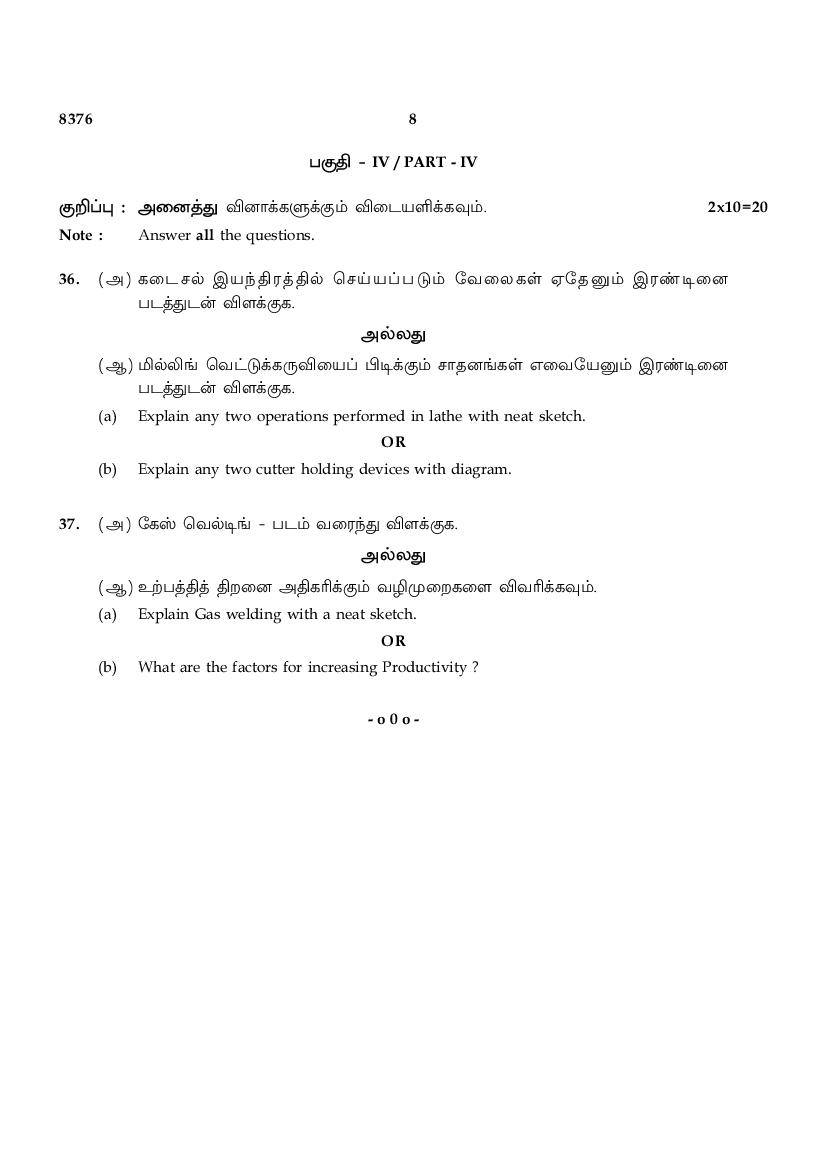 8376 8

பகுதி - IV / PART - IV

குறிப்பு : அனைத்து வினாக்களுக்கும் விடையளிக்கவும். 2x10=20

Note : Answer all the questions.

36. (அ) கடைசல் இயந்திரத்தில் செய்யப்படும் வேலைகள் ஏதேனும் இரண்டினை படத்துடன் விளக்குக.

அல்லது

(ஆ) மில்லிங் வெட்டுக்கருவியைப் பிடிக்கும் சாதனங்கள் எவையேனும் இரண்டினை படத்துடன் விளக்குக.

(a) Explain any two operations performed in lathe with neat sketch.

OR

(b) Explain any two cutter holding devices with diagram.

37. (அ) கேஸ் வெல்டிங் - படம் வரைந்து விளக்குக.

அல்லது

(ஆ) உற்பத்தித் திறனை அதிகரிக்கும் வழிமுறைகளை விவரிக்கவும்.

(a) Explain Gas welding with a neat sketch.

OR

(b) What are the factors for increasing Productivity ?

- o 0 o -